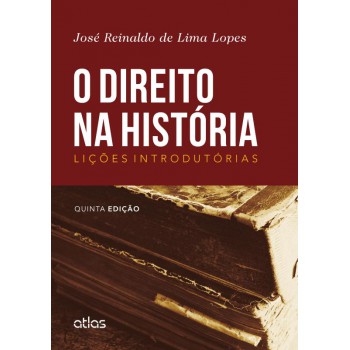 José Reinaldo de Lima Lopes

O DIREITO NA HISTÓRIA

LIÇÕES INTRODUTÓRIAS

QUINTA EDIÇÃO

atlas